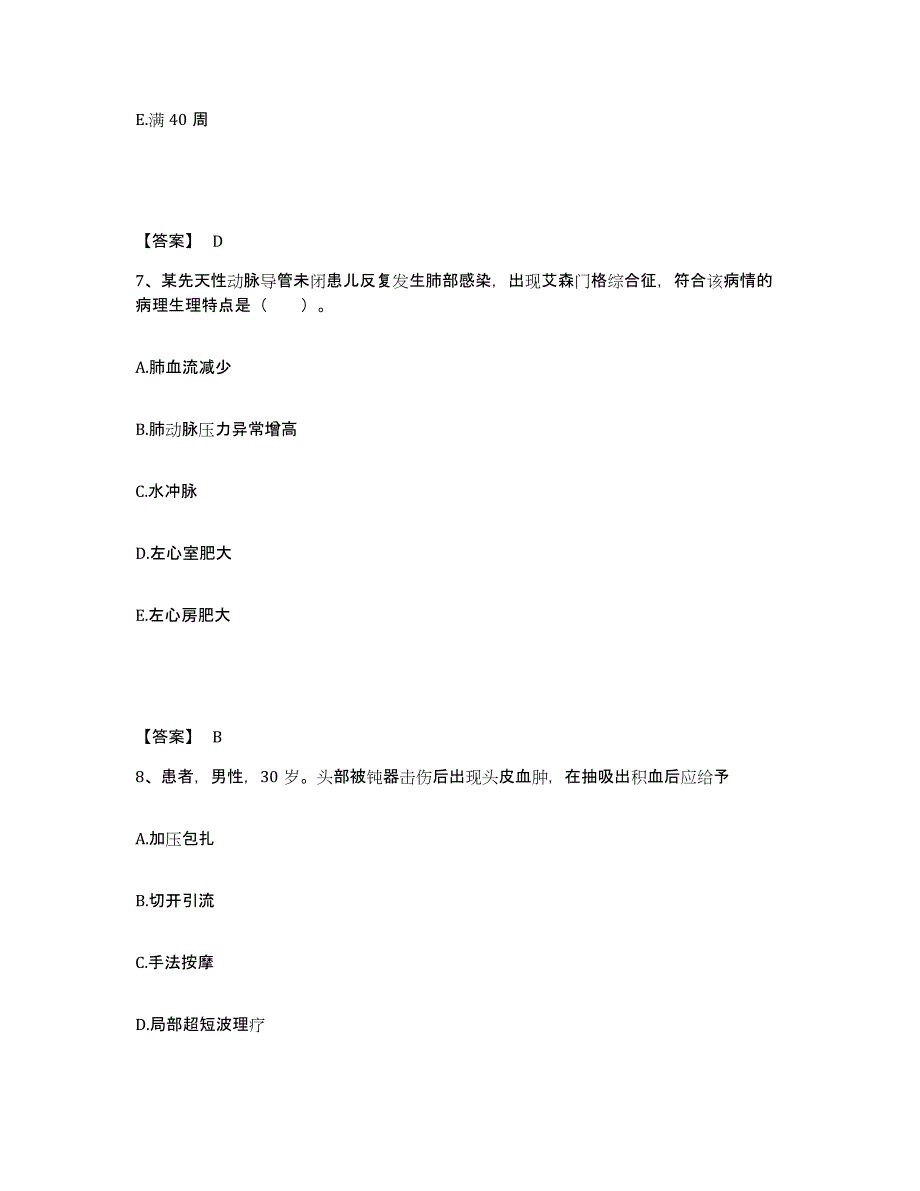 E.满 40 周

【答案】 D

7、某先天性动脉导管未闭患儿反复发生肺部感染，出现艾森门格综合征，符合该病情的病理生理特点是（　　）。

A.肺血流减少

B.肺动脉压力异常增高

C.水冲脉

D.左心室肥大

E.左心房肥大

【答案】 B

8、患者，男性，30 岁。头部被钝器击伤后出现头皮血肿，在抽吸出积血后应给予

A.加压包扎

B.切开引流

C.手法按摩

D.局部超短波理疗